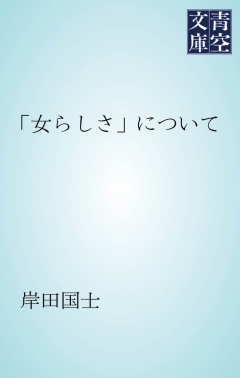 青空文庫

「女らしさ」について

岸田国士